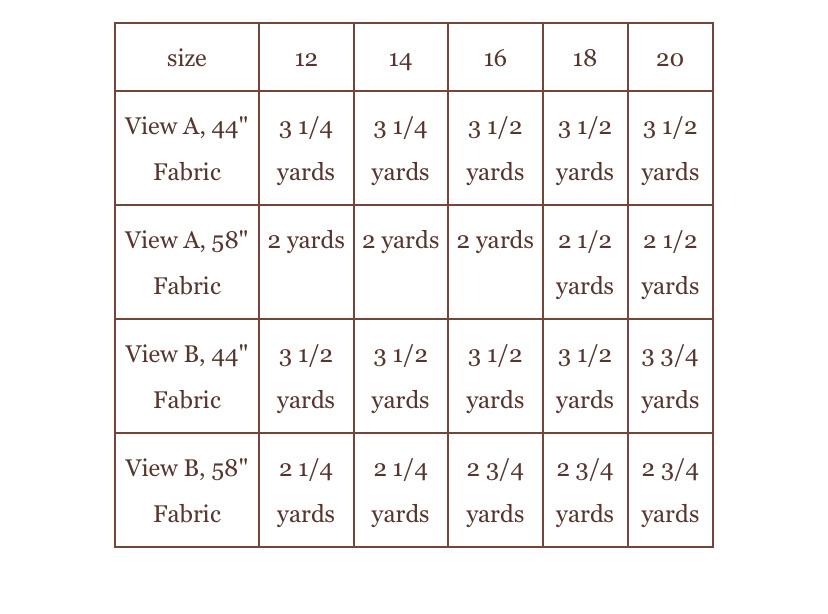 | size | 12 | 14 | 16 | 18 | 20 |
|---|---|---|---|---|---|
| View A, 44" Fabric | 3 1/4 yards | 3 1/4 yards | 3 1/2 yards | 3 1/2 yards | 3 1/2 yards |
| View A, 58" Fabric | 2 yards | 2 yards | 2 yards | 2 1/2 yards | 2 1/2 yards |
| View B, 44" Fabric | 3 1/2 yards | 3 1/2 yards | 3 1/2 yards | 3 1/2 yards | 3 3/4 yards |
| View B, 58" Fabric | 2 1/4 yards | 2 1/4 yards | 2 3/4 yards | 2 3/4 yards | 2 3/4 yards |